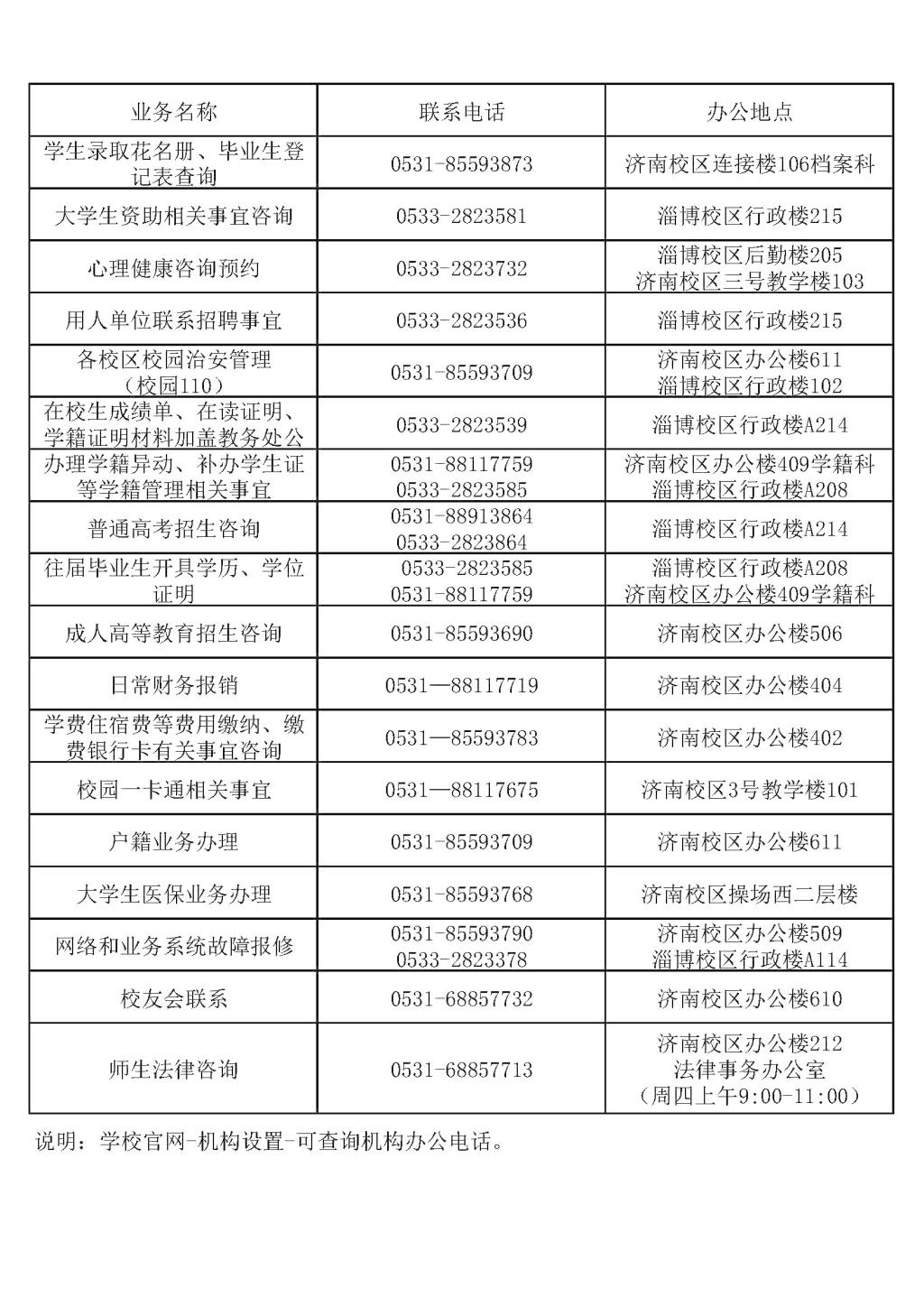 | 业务名称 | 联系电话 | 办公地点 |
|---|---|---|
| 学生录取花名册、毕业生登记表查询 | 0531-85593873 | 济南校区连接楼106档案科 |
| 大学生资助相关事宜咨询 | 0533-2823581 | 淄博校区行政楼215 |
| 心理健康咨询预约 | 0533-2823732 | 淄博校区后勤楼205 济南校区三号教学楼103 |
| 用人单位联系招聘事宜 | 0533-2823536 | 淄博校区行政楼215 |
| 各校区校园治安管理（校园110） | 0531-85593709 | 济南校区办公楼611 淄博校区行政楼102 |
| 在校生成绩单、在读证明、学籍证明材料加盖教务处公 | 0533-2823539 | 淄博校区行政楼A214 |
| 办理学籍异动、补办学生证等学籍管理相关事宜 | 0531-88117759 0533-2823585 | 济南校区办公楼409学籍科 淄博校区行政楼A208 |
| 普通高考招生咨询 | 0531-88913864 0533-2823864 | 淄博校区行政楼A214 |
| 往届毕业生开具学历、学位证明 | 0533-2823585 0531-88117759 | 淄博校区行政楼A208 济南校区办公楼409学籍科 |
| 成人高等教育招生咨询 | 0531-85593690 | 济南校区办公楼506 |
| 日常财务报销 | 0531—88117719 | 济南校区办公楼404 |
| 学费住宿费等费用缴纳、缴费银行卡有关事宜咨询 | 0531—85593783 | 济南校区办公楼402 |
| 校园一卡通相关事宜 | 0531—88117675 | 济南校区3号教学楼101 |
| 户籍业务办理 | 0531-85593709 | 济南校区办公楼611 |
| 大学生医保业务办理 | 0531-85593768 | 济南校区操场西二层楼 |
| 网络和业务系统故障报修 | 0531-85593790 0533-2823378 | 济南校区办公楼509 淄博校区行政楼A114 |
| 校友会联系 | 0531-68857732 | 济南校区办公楼610 |
| 师生法律咨询 | 0531-68857713 | 济南校区办公楼212 法律事务办公室（周四上午9:00-11:00） |

说明：学校官网-机构设置-可查询机构办公电话。